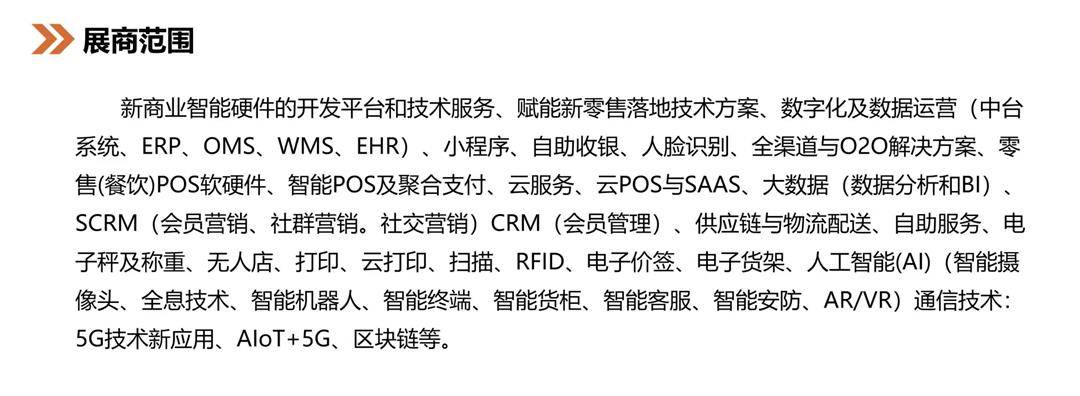 展商范围

新商业智能硬件的开发平台和技术服务、赋能新零售落地技术方案、数字化及数据运营（中台系统、ERP、OMS、WMS、EHR）、小程序、自助收银、人脸识别、全渠道与O2O解决方案、零售(餐饮)POS软硬件、智能POS及聚合支付、云服务、云POS与SAAS、大数据（数据分析和BI）、SCRM（会员营销、社群营销。社交营销）CRM（会员管理）、供应链与物流配送、自助服务、电子秤及称重、无人店、打印、云打印、扫描、RFID、电子价签、电子货架、人工智能(AI)（智能摄像头、全息技术、智能机器人、智能终端、智能货柜、智能客服、智能安防、AR/VR）通信技术：5G技术新应用、AIoT+5G、区块链等。